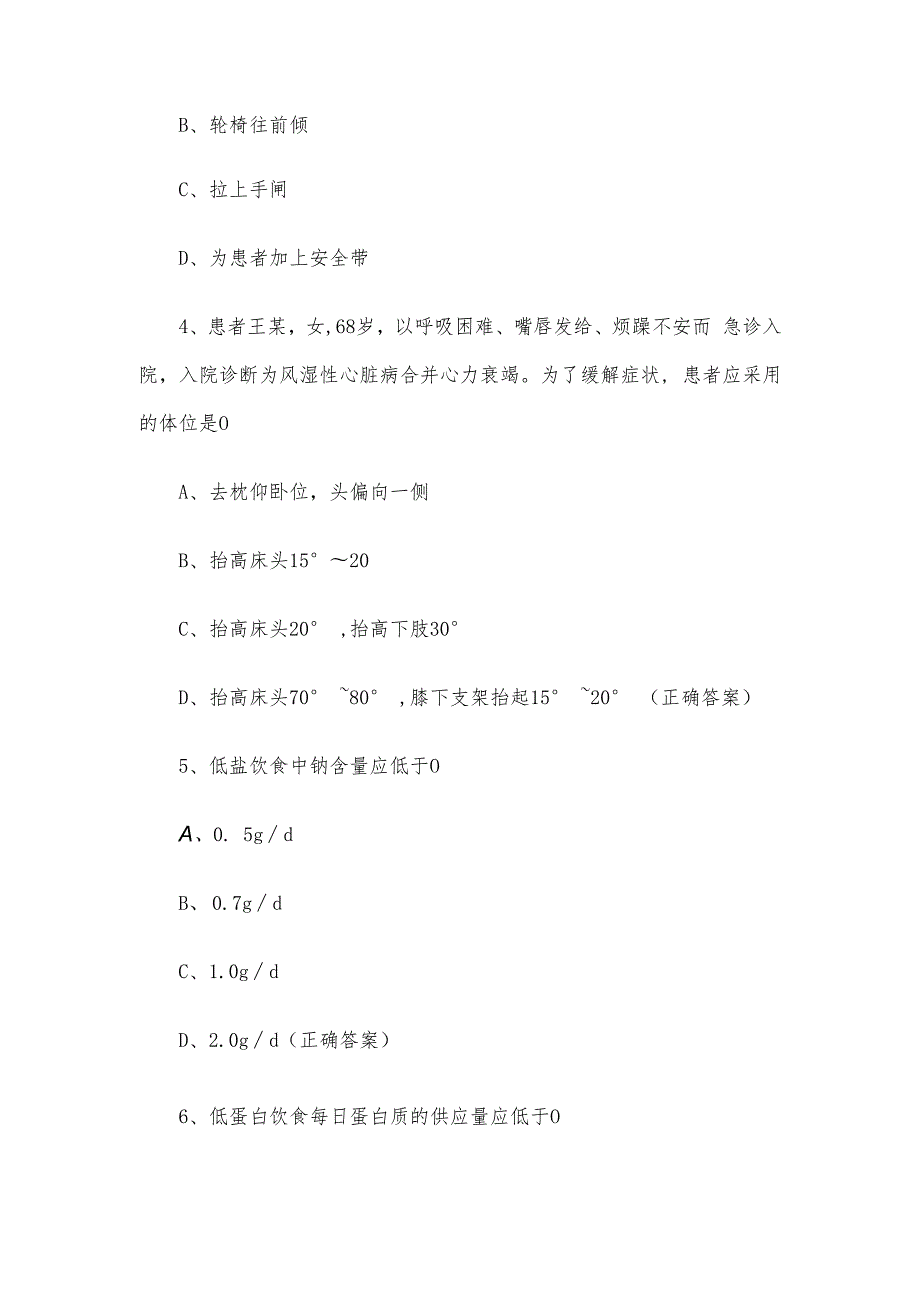 B、轮椅往前倾

C、拉上手闸

D、为患者加上安全带

4、患者王某，女,68岁，以呼吸困难、嘴唇发给、烦躁不安而 急诊入院，入院诊断为风湿性心脏病合并心力衰竭。为了缓解症状，患者应采用的体位是0

A、去枕仰卧位，头偏向一侧

B、抬高床头15° ～20

C、抬高床头20° ,抬高下肢30°

D、抬高床头70° ~80° ,膝下支架抬起15° ~20° （正确答案）

5、低盐饮食中钠含量应低于0

A、0. 5g / d

B、0.7g / d

C、1.0g / d

D、2.0g / d（正确答案）

6、低蛋白饮食每日蛋白质的供应量应低于0